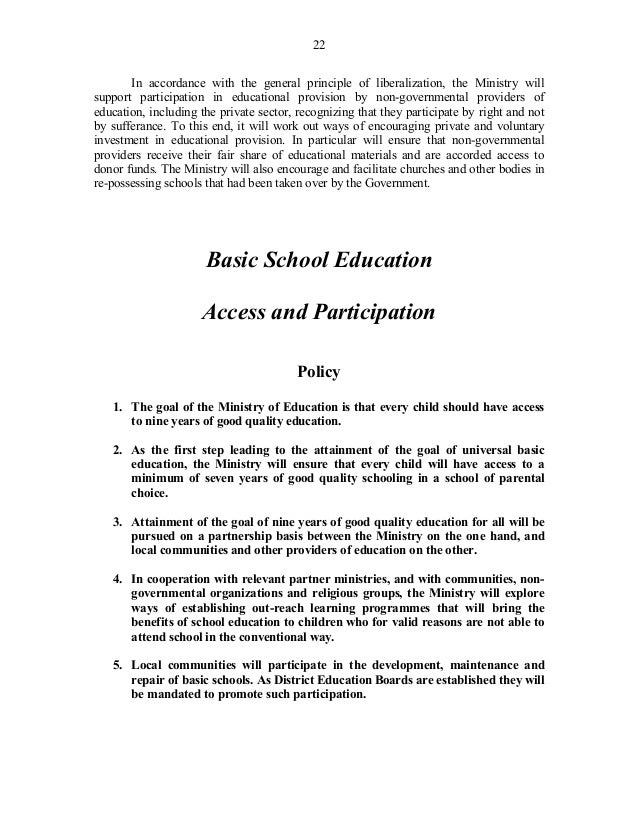 22

In accordance with the general principle of liberalization, the Ministry will support participation in educational provision by non-governmental providers of education, including the private sector, recognizing that they participate by right and not by sufferance. To this end, it will work out ways of encouraging private and voluntary investment in educational provision. In particular will ensure that non-governmental providers receive their fair share of educational materials and are accorded access to donor funds. The Ministry will also encourage and facilitate churches and other bodies in re-possessing schools that had been taken over by the Government.

Basic School Education

Access and Participation

Policy

1. The goal of the Ministry of Education is that every child should have access to nine years of good quality education.

2. As the first step leading to the attainment of the goal of universal basic education, the Ministry will ensure that every child will have access to a minimum of seven years of good quality schooling in a school of parental choice.

3. Attainment of the goal of nine years of good quality education for all will be pursued on a partnership basis between the Ministry on the one hand, and local communities and other providers of education on the other.

4. In cooperation with relevant partner ministries, and with communities, non-governmental organizations and religious groups, the Ministry will explore ways of establishing out-reach learning programmes that will bring the benefits of school education to children who for valid reasons are not able to attend school in the conventional way.

5. Local communities will participate in the development, maintenance and repair of basic schools. As District Education Boards are established they will be mandated to promote such participation.